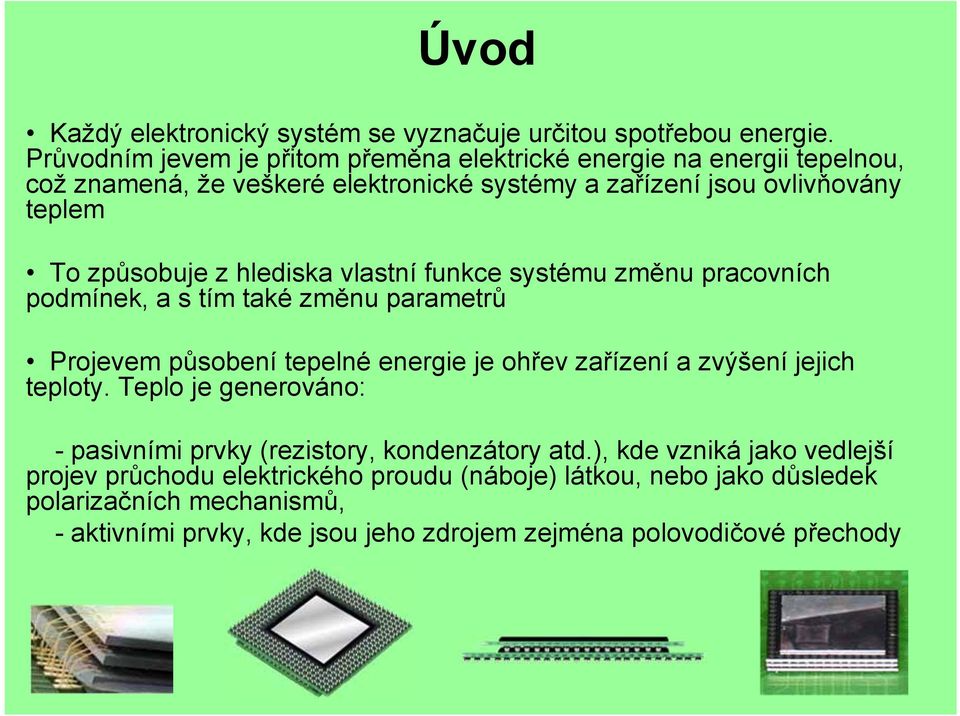 Úvod

• Každý elektronický systém se vyznačuje určitou spotřebou energie. Průvodním jevem je přitom přeměna elektrické energie na energii tepelnou, což znamená, že veškeré elektronické systémy a zařízení jsou ovlivňovány teplem

• To způsobuje z hlediska vlastní funkce systému změnu pracovních podmínek, a s tím také změnu parametrů

• Projevem působení tepelné energie je ohřev zařízení a zvýšení jejich teploty. Teplo je generováno:

- pasivními prvky (rezistory, kondenzátory atd.), kde vzniká jako vedlejší projev průchodu elektrického proudu (náboje) látkou, nebo jako důsledek polarizačních mechanismů,

- aktivními prvky, kde jsou jeho zdrojem zejména polovodičové přechody